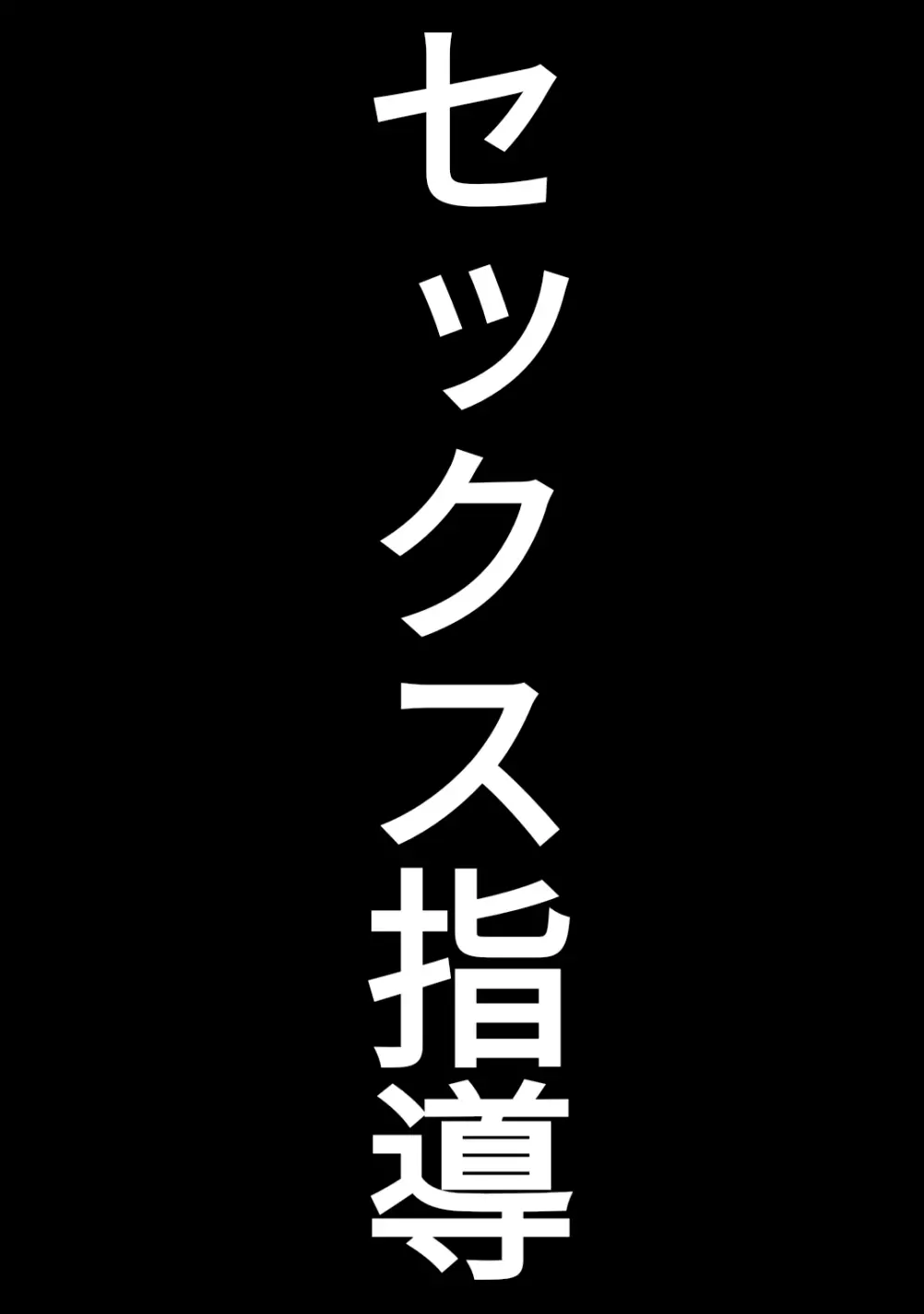 セックス指導